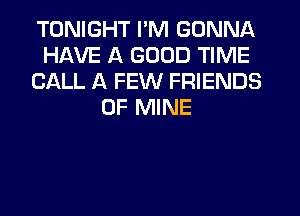 TONIGHT I'M GONNA
HAVE A GOOD TIME
CALL A FEW FRIENDS
OF MINE